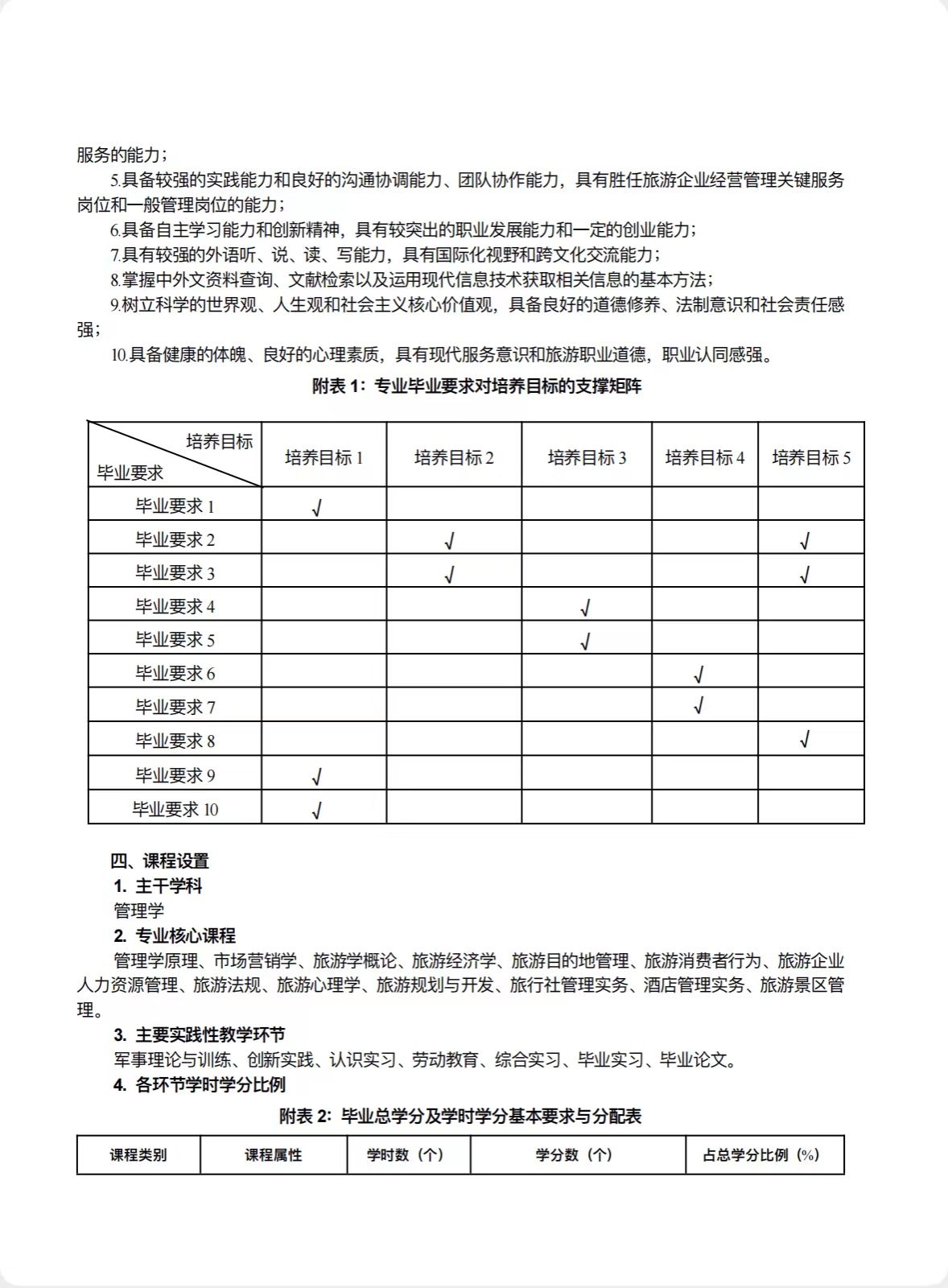 服务的能力；

5.具备较强的实践能力和良好的沟通协调能力、团队协作能力，具有胜任旅游企业经营管理关键服务岗位和一般管理岗位的能力；

6.具备自主学习能力和创新精神，具有较突出的职业发展能力和一定的创业能力；

7.具有较强的外语听、说、读、写能力，具有国际化视野和跨文化交流能力；

8.掌握中外文资料查询、文献检索以及运用现代信息技术获取相关信息的基本方法；

9.树立科学的世界观、人生观和社会主义核心价值观，具备良好的道德修养、法制意识和社会责任感强；

10.具备健康的体魄、良好的心理素质，具有现代服务意识和旅游职业道德，职业认同感强。

附表 1：专业毕业要求对培养目标的支撑矩阵

| 培养目标 毕业要求 | 培养目标 1 | 培养目标 2 | 培养目标 3 | 培养目标 4 | 培养目标 5 |
|---|---|---|---|---|---|
| 毕业要求 1 | √ | | | | |
| 毕业要求 2 | | √ | | | √ |
| 毕业要求 3 | | √ | | | √ |
| 毕业要求 4 | | | √ | | |
| 毕业要求 5 | | | √ | | |
| 毕业要求 6 | | | | √ | |
| 毕业要求 7 | | | | √ | |
| 毕业要求 8 | | | | | √ |
| 毕业要求 9 | √ | | | | |
| 毕业要求 10 | √ | | | | |

四、课程设置

1. 主干学科

管理学

2. 专业核心课程

管理学原理、市场营销学、旅游学概论、旅游经济学、旅游目的地管理、旅游消费者行为、旅游企业人力资源管理、旅游法规、旅游心理学、旅游规划与开发、旅行社管理实务、酒店管理实务、旅游景区管理。

3. 主要实践性教学环节

军事理论与训练、创新实践、认识实习、劳动教育、综合实习、毕业实习、毕业论文。

4. 各环节学时学分比例

附表 2：毕业总学分及学时学分基本要求与分配表

| 课程类别 | 课程属性 | 学时数（个） | 学分数（个） | 占总学分比例（%） |
|---|---|---|---|---|